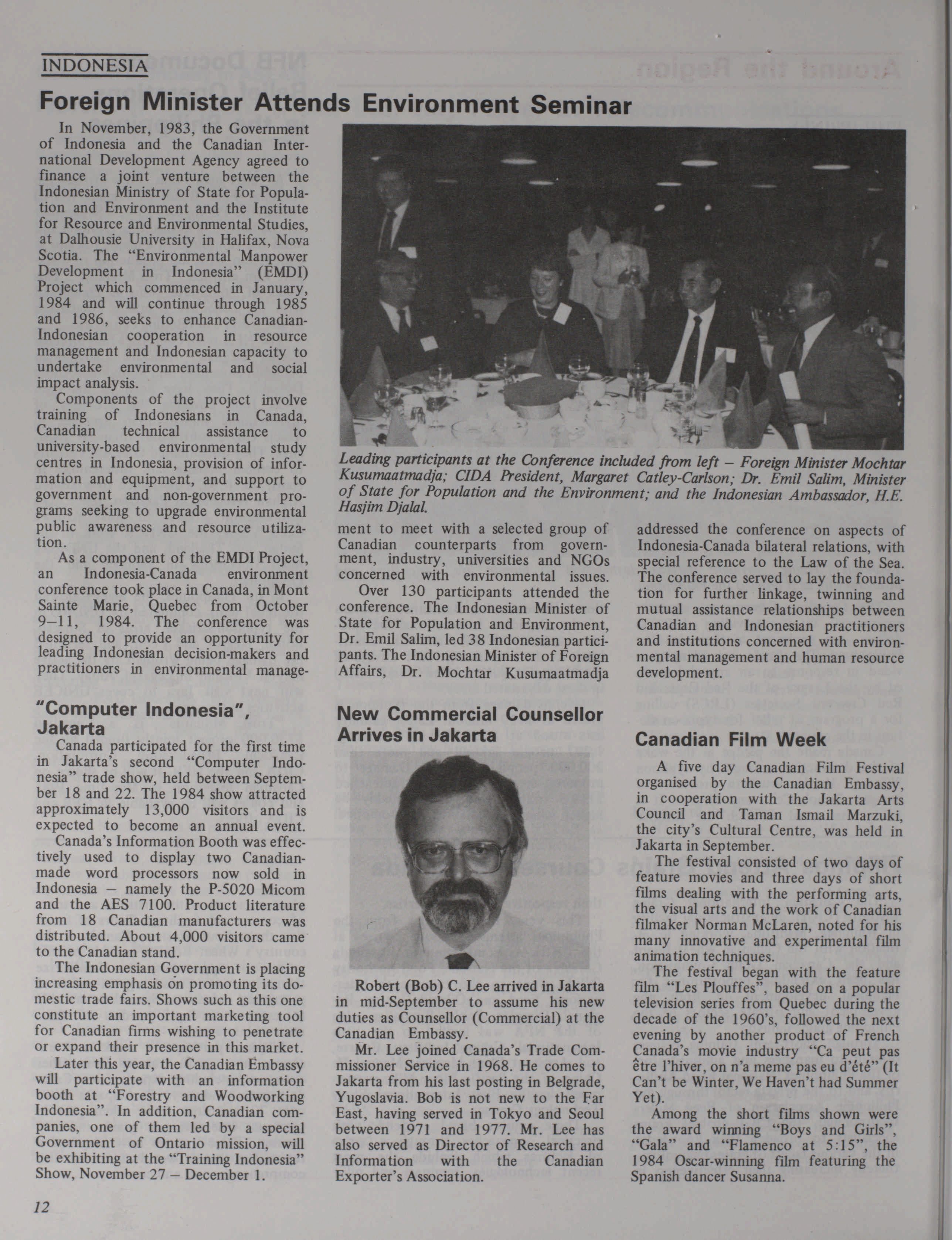 INDONESIA

Foreign Minister Attends Environment Seminar

In November, 1983, the Government of Indonesia and the Canadian International Development Agency agreed to finance a joint venture between the Indonesian Ministry of State for Population and Environment and the Institute for Resource and Environmental Studies, at Dalhousie University in Halifax, Nova Scotia. The "Environmental Manpower Development in Indonesia" (EMDI) Project which commenced in January, 1984 and will continue through 1985 and 1986, seeks to enhance Canadian-Indonesian cooperation in resource management and Indonesian capacity to undertake environmental and social impact analysis.

Components of the project involve training of Indonesians in Canada, Canadian technical assistance to university-based environmental study centres in Indonesia, provision of information and equipment, and support to government and non-government programs seeking to upgrade environmental public awareness and resource utilization.

As a component of the EMDI Project, an Indonesia-Canada environment conference took place in Canada, in Mont Sainte Marie, Quebec from October 9–11, 1984. The conference was designed to provide an opportunity for leading Indonesian decision-makers and practitioners in environmental management to meet with a selected group of Canadian counterparts from government, industry, universities and NGOs concerned with environmental issues.

Over 130 participants attended the conference. The Indonesian Minister of State for Population and Environment, Dr. Emil Salim, led 38 Indonesian participants. The Indonesian Minister of Foreign Affairs, Dr. Mochtar Kusumaatmadja addressed the conference on aspects of Indonesia-Canada bilateral relations, with special reference to the Law of the Sea. The conference served to lay the foundation for further linkage, twinning and mutual assistance relationships between Canadian and Indonesian practitioners and institutions concerned with environmental management and human resource development.

Leading participants at the Conference included from left – Foreign Minister Mochtar Kusumaatmadja; CIDA President, Margaret Catley-Carlson; Dr. Emil Salim, Minister of State for Population and the Environment; and the Indonesian Ambassador, H.E. Hasjim Djalal.

"Computer Indonesia", Jakarta

Canada participated for the first time in Jakarta's second "Computer Indonesia" trade show, held between September 18 and 22. The 1984 show attracted approximately 13,000 visitors and is expected to become an annual event.

Canada's Information Booth was effectively used to display two Canadian-made word processors now sold in Indonesia – namely the P-5020 Micom and the AES 7100. Product literature from 18 Canadian manufacturers was distributed. About 4,000 visitors came to the Canadian stand.

The Indonesian Government is placing increasing emphasis on promoting its domestic trade fairs. Shows such as this one constitute an important marketing tool for Canadian firms wishing to penetrate or expand their presence in this market.

Later this year, the Canadian Embassy will participate with an information booth at "Forestry and Woodworking Indonesia". In addition, Canadian companies, one of them led by a special Government of Ontario mission, will be exhibiting at the "Training Indonesia" Show, November 27 – December 1.

New Commercial Counsellor Arrives in Jakarta

Robert (Bob) C. Lee arrived in Jakarta in mid-September to assume his new duties as Counsellor (Commercial) at the Canadian Embassy.

Mr. Lee joined Canada's Trade Commissioner Service in 1968. He comes to Jakarta from his last posting in Belgrade, Yugoslavia. Bob is not new to the Far East, having served in Tokyo and Seoul between 1971 and 1977. Mr. Lee has also served as Director of Research and Information with the Canadian Exporter's Association.

Canadian Film Week

A five day Canadian Film Festival organised by the Canadian Embassy, in cooperation with the Jakarta Arts Council and Taman Ismail Marzuki, the city's Cultural Centre, was held in Jakarta in September.

The festival consisted of two days of feature movies and three days of short films dealing with the performing arts, the visual arts and the work of Canadian filmaker Norman McLaren, noted for his many innovative and experimental film animation techniques.

The festival began with the feature film "Les Plouffes", based on a popular television series from Quebec during the decade of the 1960's, followed the next evening by another product of French Canada's movie industry "Ca peut pas être l'hiver, on n'a meme pas eu d'été" (It Can't be Winter, We Haven't had Summer Yet).

Among the short films shown were the award winning "Boys and Girls", "Gala" and "Flamenco at 5:15", the 1984 Oscar-winning film featuring the Spanish dancer Susanna.

12